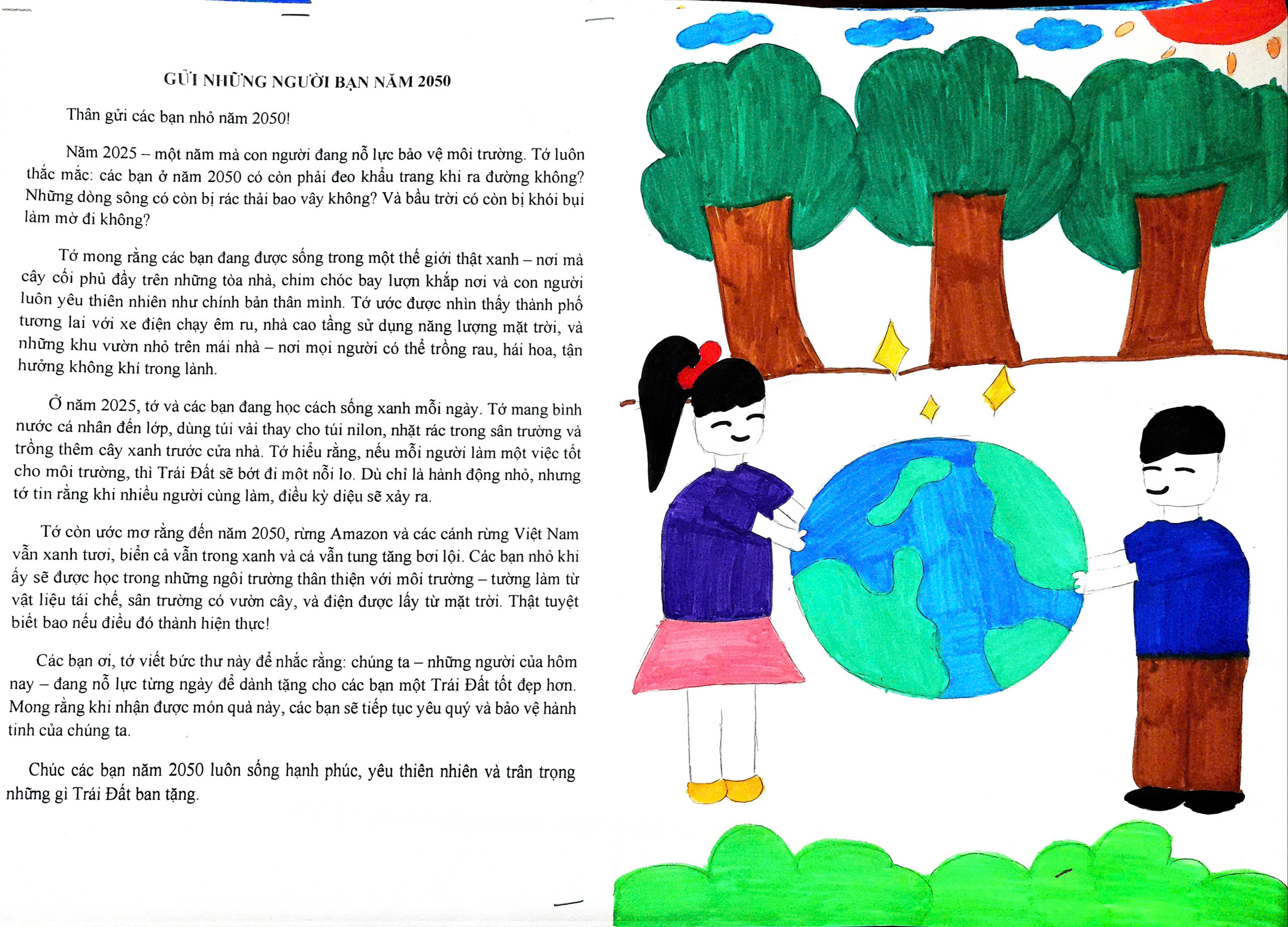 GỬI NHỮNG NGƯỜI BẠN NĂM 2050

Thân gửi các bạn nhỏ năm 2050!

Năm 2025 – một năm mà con người đang nỗ lực bảo vệ môi trường. Tớ luôn thắc mắc: các bạn ở năm 2050 có còn phải đeo khẩu trang khi ra đường không? Những dòng sông có còn bị rác thải bao vây không? Và bầu trời có còn bị khói bụi làm mờ đi không?

Tớ mong rằng các bạn đang được sống trong một thế giới thật xanh – nơi mà cây cối phủ đầy trên những tòa nhà, chim chóc bay lượn khắp nơi và con người luôn yêu thiên nhiên như chính bản thân mình. Tớ ước được nhìn thấy thành phố tương lai với xe điện chạy êm ru, nhà cao tầng sử dụng năng lượng mặt trời, và những khu vườn nhỏ trên mái nhà – nơi mọi người có thể trồng rau, hái hoa, tận hưởng không khí trong lành.

Ở năm 2025, tớ và các bạn đang học cách sống xanh mỗi ngày. Tớ mang bình nước cá nhân đến lớp, dùng túi vải thay cho túi nilon, nhặt rác trong sân trường và trồng thêm cây xanh trước cửa nhà. Tớ hiểu rằng, nếu mỗi người làm một việc tốt cho môi trường, thì Trái Đất sẽ bớt đi một nỗi lo. Dù chỉ là hành động nhỏ, nhưng tớ tin rằng khi nhiều người cùng làm, điều kỳ diệu sẽ xảy ra.

Tớ còn ước mơ rằng đến năm 2050, rừng Amazon và các cánh rừng Việt Nam vẫn xanh tươi, biển cả vẫn trong xanh và cá vẫn tung tăng bơi lội. Các bạn nhỏ khi ấy sẽ được học trong những ngôi trường thân thiện với môi trường – tường làm từ vật liệu tái chế, sân trường có vườn cây, và điện được lấy từ mặt trời. Thật tuyệt biết bao nếu điều đó thành hiện thực!

Các bạn ơi, tớ viết bức thư này để nhắc rằng: chúng ta – những người của hôm nay – đang nỗ lực từng ngày để dành tặng cho các bạn một Trái Đất tốt đẹp hơn. Mong rằng khi nhận được món quà này, các bạn sẽ tiếp tục yêu quý và bảo vệ hành tinh của chúng ta.

Chúc các bạn năm 2050 luôn sống hạnh phúc, yêu thiên nhiên và trân trọng những gì Trái Đất ban tặng.